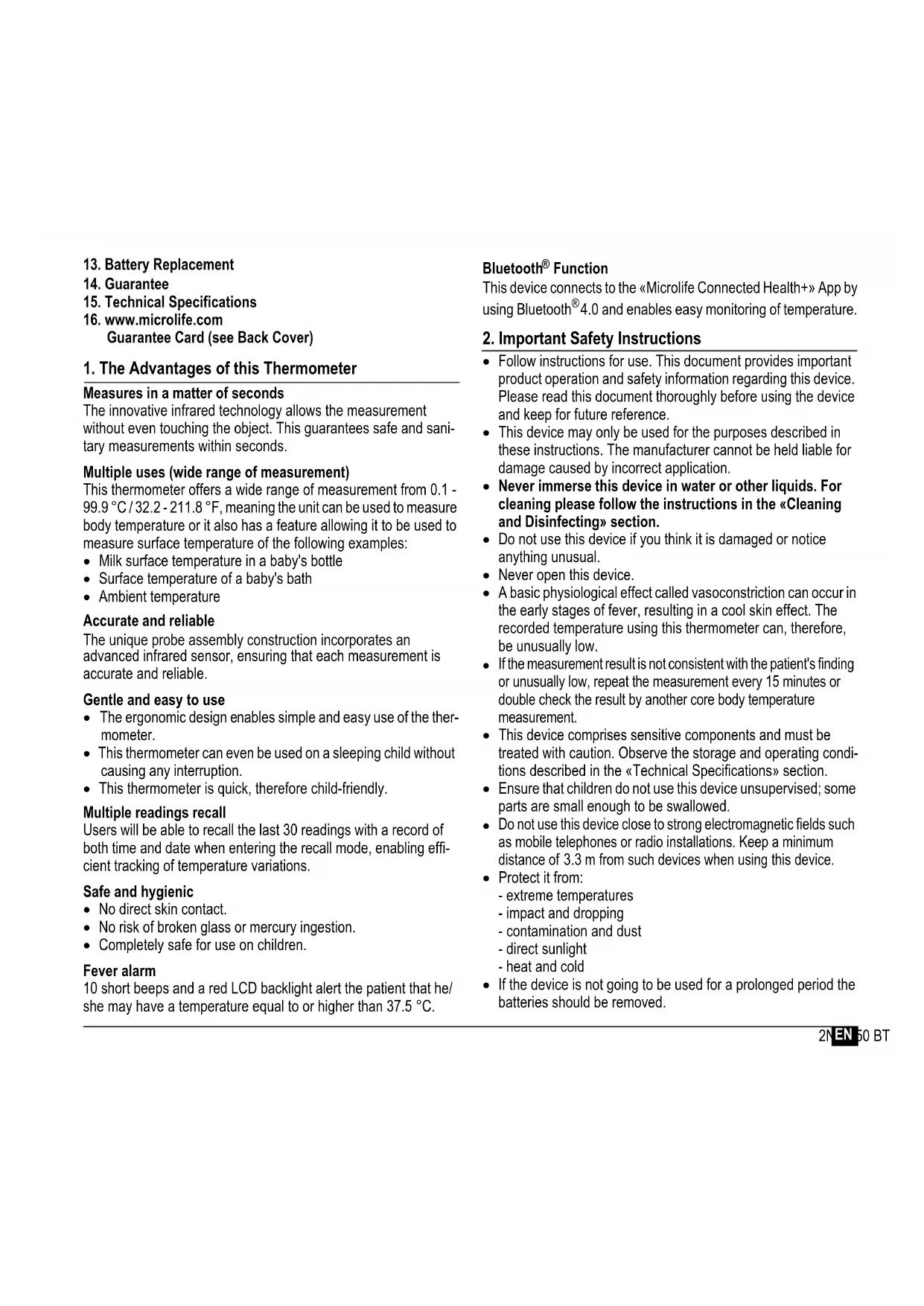 13. Battery Replacement
14. Guarantee
15. Technical Specifications
16. www.microlife.com
Guarantee Card (see Back Cover)

1. The Advantages of this Thermometer

Measures in a matter of seconds
The innovative infrared technology allows the measurement without even touching the object. This guarantees safe and sanitary measurements within seconds.

Multiple uses (wide range of measurement)
This thermometer offers a wide range of measurement from 0.1 - 99.9 °C / 32.2 - 211.8 °F, meaning the unit can be used to measure body temperature or it also has a feature allowing it to be used to measure surface temperature of the following examples:
• Milk surface temperature in a baby's bottle
• Surface temperature of a baby's bath
• Ambient temperature

Accurate and reliable
The unique probe assembly construction incorporates an advanced infrared sensor, ensuring that each measurement is accurate and reliable.

Gentle and easy to use
• The ergonomic design enables simple and easy use of the thermometer.
• This thermometer can even be used on a sleeping child without causing any interruption.
• This thermometer is quick, therefore child-friendly.

Multiple readings recall
Users will be able to recall the last 30 readings with a record of both time and date when entering the recall mode, enabling efficient tracking of temperature variations.

Safe and hygienic
• No direct skin contact.
• No risk of broken glass or mercury ingestion.
• Completely safe for use on children.

Fever alarm
10 short beeps and a red LCD backlight alert the patient that he/she may have a temperature equal to or higher than 37.5 °C.

Bluetooth® Function
This device connects to the «Microlife Connected Health+» App by using Bluetooth® 4.0 and enables easy monitoring of temperature.

2. Important Safety Instructions
• Follow instructions for use. This document provides important product operation and safety information regarding this device. Please read this document thoroughly before using the device and keep for future reference.
• This device may only be used for the purposes described in these instructions. The manufacturer cannot be held liable for damage caused by incorrect application.
• Never immerse this device in water or other liquids. For cleaning please follow the instructions in the «Cleaning and Disinfecting» section.
• Do not use this device if you think it is damaged or notice anything unusual.
• Never open this device.
• A basic physiological effect called vasoconstriction can occur in the early stages of fever, resulting in a cool skin effect. The recorded temperature using this thermometer can, therefore, be unusually low.
• If the measurement result is not consistent with the patient's finding or unusually low, repeat the measurement every 15 minutes or double check the result by another core body temperature measurement.
• This device comprises sensitive components and must be treated with caution. Observe the storage and operating conditions described in the «Technical Specifications» section.
• Ensure that children do not use this device unsupervised; some parts are small enough to be swallowed.
• Do not use this device close to strong electromagnetic fields such as mobile telephones or radio installations. Keep a minimum distance of 3.3 m from such devices when using this device.
• Protect it from:
- extreme temperatures
- impact and dropping
- contamination and dust
- direct sunlight
- heat and cold
• If the device is not going to be used for a prolonged period the batteries should be removed.

2N EN 50 BT